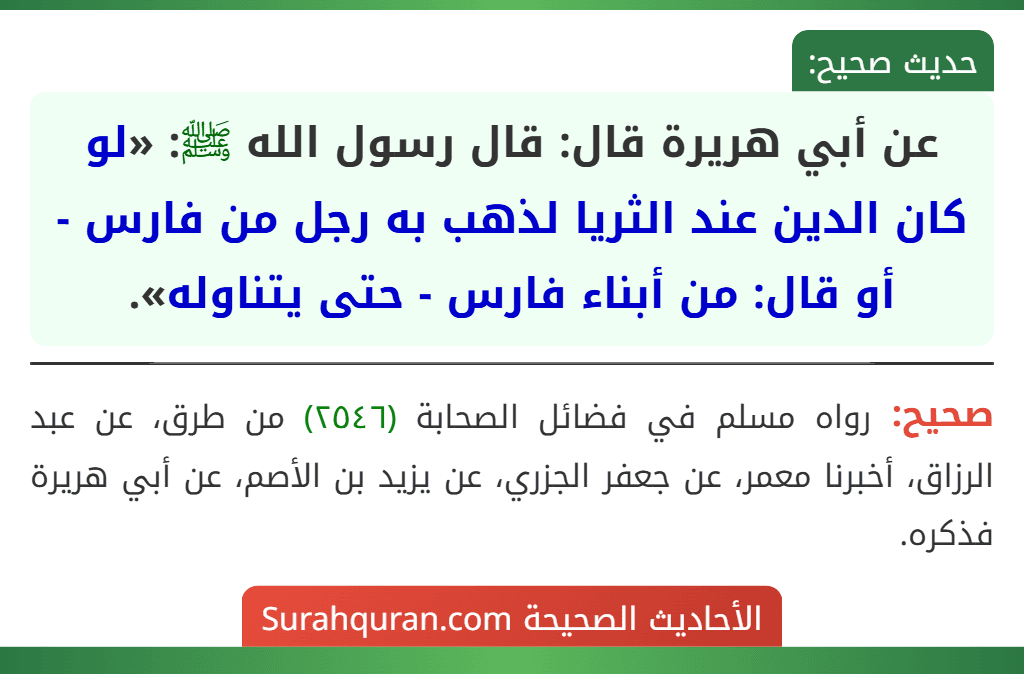 حديث صحيح:

عن أبي هريرة قال: قال رسول الله ﷺ: «لو كان الدين عند الثريا لذهب به رجل من فارس - أو قال: من أبناء فارس - حتى يتناوله».

صحيح: رواه مسلم في فضائل الصحابة (٢٥٤٦) من طرق، عن عبد الرزاق، أخبرنا معمر، عن جعفر الجزري، عن يزيد بن الأصم، عن أبي هريرة فذكره.

الأحاديث الصحيحة Surahquran.com